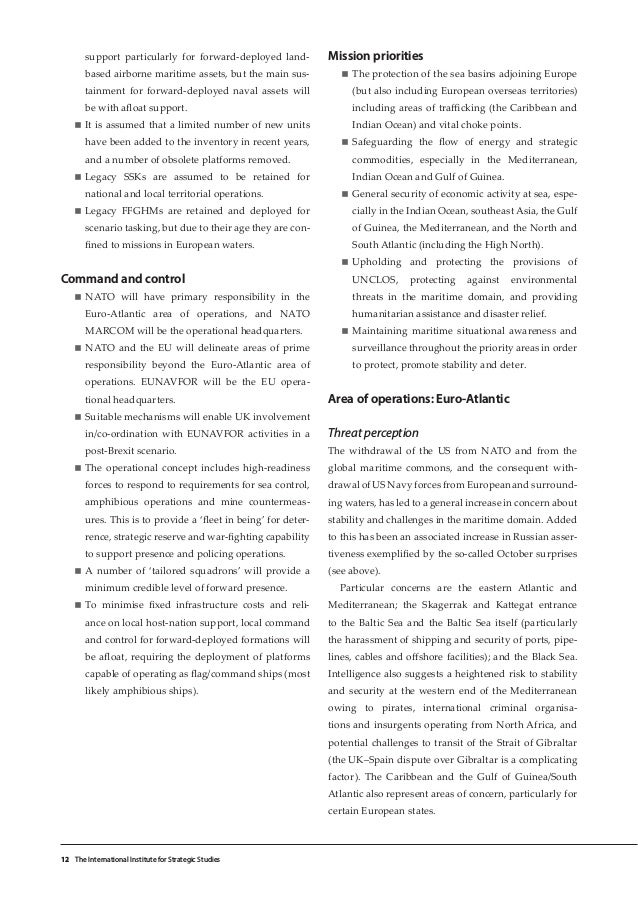 support particularly for forward-deployed land-based airborne maritime assets, but the main sustainment for forward-deployed naval assets will be with afloat support.

■ It is assumed that a limited number of new units have been added to the inventory in recent years, and a number of obsolete platforms removed.

■ Legacy SSKs are assumed to be retained for national and local territorial operations.

■ Legacy FFGHMs are retained and deployed for scenario tasking, but due to their age they are confined to missions in European waters.

Command and control

■ NATO will have primary responsibility in the Euro-Atlantic area of operations, and NATO MARCOM will be the operational headquarters.

■ NATO and the EU will delineate areas of prime responsibility beyond the Euro-Atlantic area of operations. EUNAVFOR will be the EU operational headquarters.

■ Suitable mechanisms will enable UK involvement in/co-ordination with EUNAVFOR activities in a post-Brexit scenario.

■ The operational concept includes high-readiness forces to respond to requirements for sea control, amphibious operations and mine countermeasures. This is to provide a 'fleet in being' for deterrence, strategic reserve and war-fighting capability to support presence and policing operations.

■ A number of 'tailored squadrons' will provide a minimum credible level of forward presence.

■ To minimise fixed infrastructure costs and reliance on local host-nation support, local command and control for forward-deployed formations will be afloat, requiring the deployment of platforms capable of operating as flag/command ships (most likely amphibious ships).

Mission priorities

■ The protection of the sea basins adjoining Europe (but also including European overseas territories) including areas of trafficking (the Caribbean and Indian Ocean) and vital choke points.

■ Safeguarding the flow of energy and strategic commodities, especially in the Mediterranean, Indian Ocean and Gulf of Guinea.

■ General security of economic activity at sea, especially in the Indian Ocean, southeast Asia, the Gulf of Guinea, the Mediterranean, and the North and South Atlantic (including the High North).

■ Upholding and protecting the provisions of UNCLOS, protecting against environmental threats in the maritime domain, and providing humanitarian assistance and disaster relief.

■ Maintaining maritime situational awareness and surveillance throughout the priority areas in order to protect, promote stability and deter.

Area of operations: Euro-Atlantic

Threat perception

The withdrawal of the US from NATO and from the global maritime commons, and the consequent withdrawal of US Navy forces from European and surrounding waters, has led to a general increase in concern about stability and challenges in the maritime domain. Added to this has been an associated increase in Russian assertiveness exemplified by the so-called October surprises (see above).

Particular concerns are the eastern Atlantic and Mediterranean; the Skagerrak and Kattegat entrance to the Baltic Sea and the Baltic Sea itself (particularly the harassment of shipping and security of ports, pipelines, cables and offshore facilities); and the Black Sea. Intelligence also suggests a heightened risk to stability and security at the western end of the Mediterranean owing to pirates, international criminal organisations and insurgents operating from North Africa, and potential challenges to transit of the Strait of Gibraltar (the UK–Spain dispute over Gibraltar is a complicating factor). The Caribbean and the Gulf of Guinea/South Atlantic also represent areas of concern, particularly for certain European states.

12 The International Institute for Strategic Studies